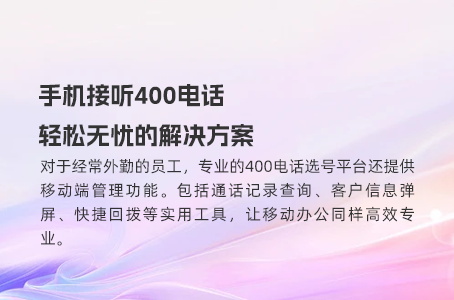 手机接听400电话
轻松无忧的解决方案

对于经常外勤的员工，专业的400电话选号平台还提供移动端管理功能。包括通话记录查询、客户信息弹屏、快捷回拨等实用工具，让移动办公同样高效专业。